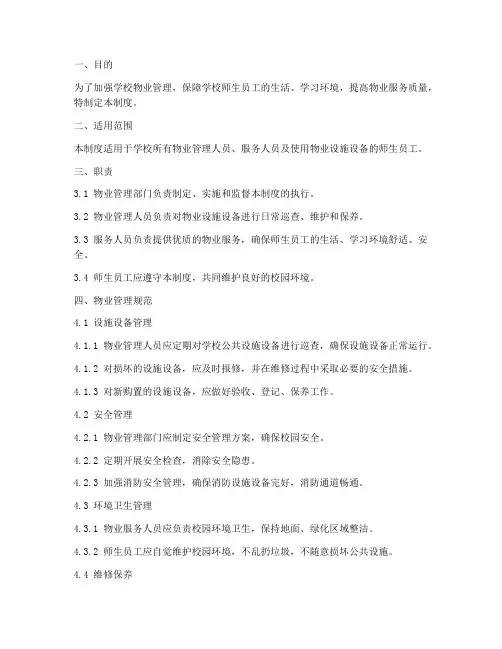 一、目的

为了加强学校物业管理，保障学校师生员工的生活、学习环境，提高物业服务质量，特制定本制度。

二、适用范围

本制度适用于学校所有物业管理人员、服务人员及使用物业设施设备的师生员工。

三、职责

3.1 物业管理部门负责制定、实施和监督本制度的执行。

3.2 物业管理人员负责对物业设施设备进行日常巡查、维护和保养。

3.3 服务人员负责提供优质的物业服务，确保师生员工的生活、学习环境舒适、安全。

3.4 师生员工应遵守本制度，共同维护良好的校园环境。

四、物业管理规范

4.1 设施设备管理

4.1.1 物业管理人员应定期对学校公共设施设备进行巡查，确保设施设备正常运行。

4.1.2 对损坏的设施设备，应及时报修，并在维修过程中采取必要的安全措施。

4.1.3 对新购置的设施设备，应做好验收、登记、保养工作。

4.2 安全管理

4.2.1 物业管理部门应制定安全管理方案，确保校园安全。

4.2.2 定期开展安全检查，消除安全隐患。

4.2.3 加强消防安全管理，确保消防设施设备完好，消防通道畅通。

4.3 环境卫生管理

4.3.1 物业服务人员应负责校园环境卫生，保持地面、绿化区域整洁。

4.3.2 师生员工应自觉维护校园环境，不乱扔垃圾，不随意损坏公共设施。

4.4 维修保养